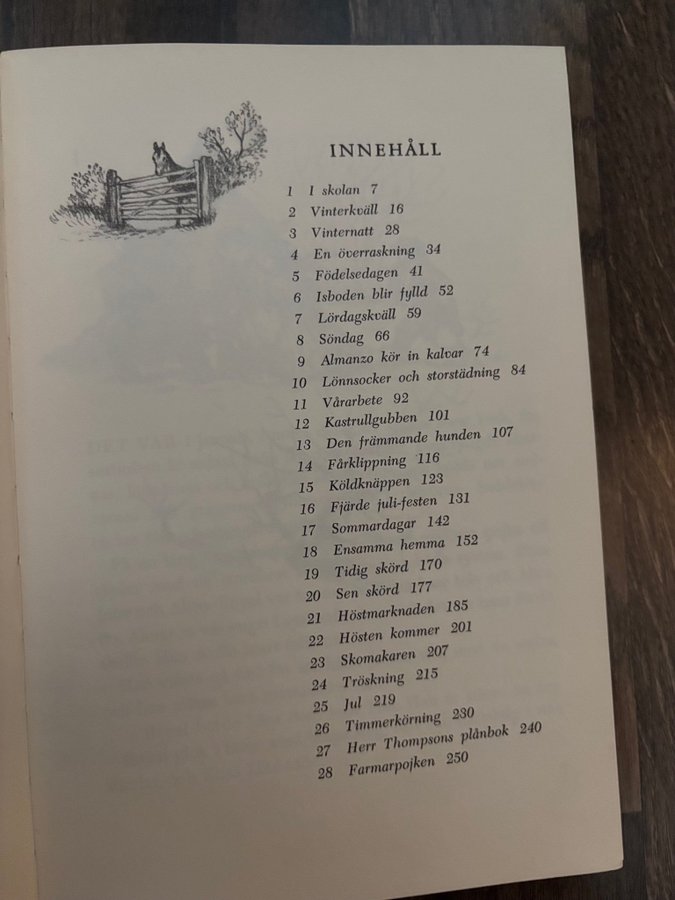 INNEHÅLL

1 I skolan 7
2 Vinterkväll 16
3 Vinternatt 28
4 En överraskning 34
5 Födelsedagen 41
6 Isboden blir fylld 52
7 Lördagskväll 59
8 Söndag 66
9 Almanzo kör in kalvar 74
10 Lönnsocker och storstädning 84
11 Vårarbete 92
12 Kastrullgubben 101
13 Den främmande hunden 107
14 Fårklippning 116
15 Köldknäppen 123
16 Fjärde juli-festen 131
17 Sommardagar 142
18 Ensamma hemma 152
19 Tidig skörd 170
20 Sen skörd 177
21 Höstmarknaden 185
22 Hösten kommer 201
23 Skomakaren 207
24 Tröskning 215
25 Jul 219
26 Timmerkörning 230
27 Herr Thompsons plånbok 240
28 Farmarpojken 250